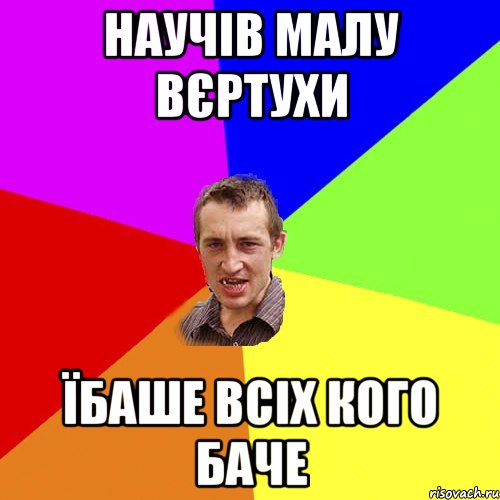 НАУЧІВ МАЛУ ВЄРТУХИ

ЇБАШЕ ВСІХ КОГО БАЧЕ

risovach.ru